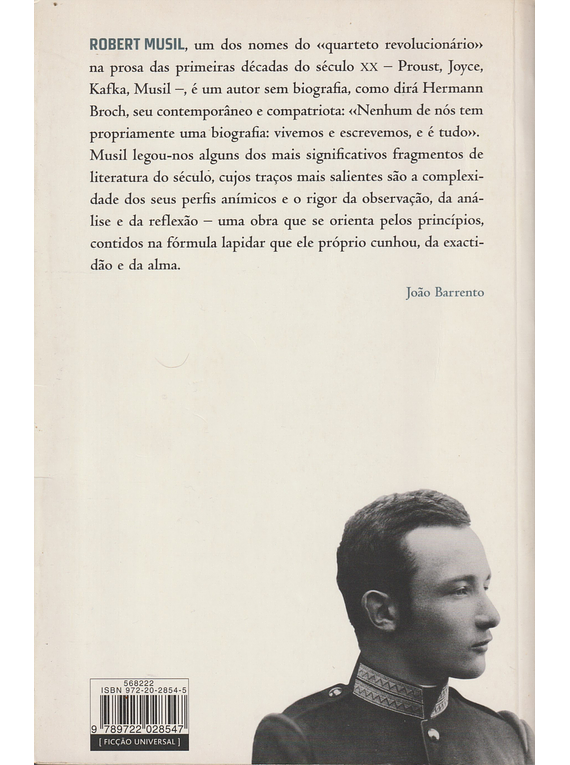 ROBERT MUSIL, um dos nomes do «quarteto revolucionário» na prosa das primeiras décadas do século XX – Proust, Joyce, Kafka, Musil –, é um autor sem biografia, como dirá Hermann Broch, seu contemporâneo e compatriota: «Nenhum de nós tem propriamente uma biografia: vivemos e escrevemos, e é tudo». Musil legou-nos alguns dos mais significativos fragmentos de literatura do século, cujos traços mais salientes são a complexidade dos seus perfis anímicos e o rigor da observação, da análise e da reflexão – uma obra que se orienta pelos princípios, contidos na fórmula lapidar que ele próprio cunhou, da exactidão e da alma.

João Barrento

568222
ISBN 972-20-2854-5
9 789722 028547
[ FICÇÃO UNIVERSAL ]